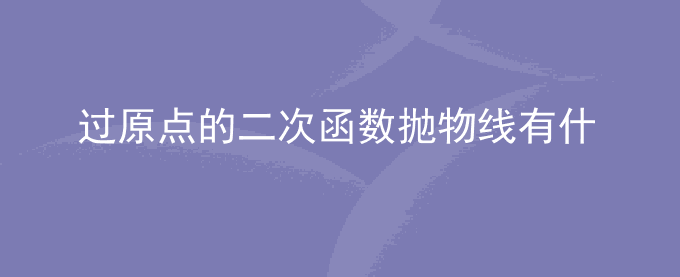 过原点的二次函数抛物线有什